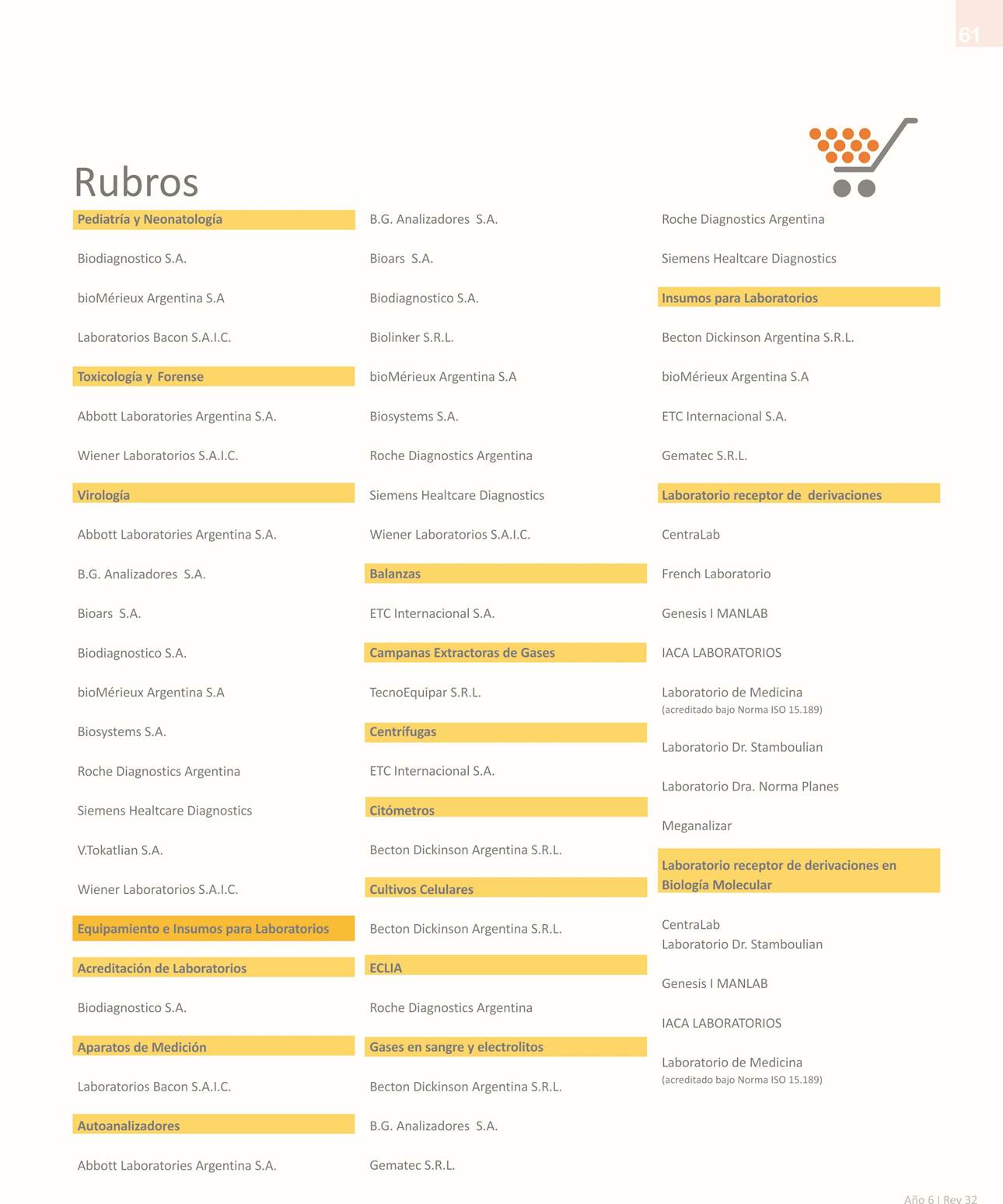 61

Rubros

Pediatría y Neonatología

Biodiagnostico S.A.

bioMérieux Argentina S.A

Laboratorios Bacon S.A.I.C.

Toxicología y Forense

Abbott Laboratories Argentina S.A.

Wiener Laboratorios S.A.I.C.

Virología

Abbott Laboratories Argentina S.A.

B.G. Analizadores S.A.

Bioars S.A.

Biodiagnostico S.A.

bioMérieux Argentina S.A

Biosystems S.A.

Roche Diagnostics Argentina

Siemens Healtcare Diagnostics

V.Tokatlian S.A.

Wiener Laboratorios S.A.I.C.

Equipamiento e Insumos para Laboratorios

Acreditación de Laboratorios

Biodiagnostico S.A.

Aparatos de Medición

Laboratorios Bacon S.A.I.C.

Autoanalizadores

Abbott Laboratories Argentina S.A.

B.G. Analizadores S.A.

Bioars S.A.

Biodiagnostico S.A.

Biolinker S.R.L.

bioMérieux Argentina S.A

Biosystems S.A.

Roche Diagnostics Argentina

Siemens Healtcare Diagnostics

Wiener Laboratorios S.A.I.C.

Balanzas

ETC Internacional S.A.

Campanas Extractoras de Gases

TecnoEquipar S.R.L.

Centrífugas

ETC Internacional S.A.

Citómetros

Becton Dickinson Argentina S.R.L.

Cultivos Celulares

Becton Dickinson Argentina S.R.L.

ECLIA

Roche Diagnostics Argentina

Gases en sangre y electrolitos

Becton Dickinson Argentina S.R.L.

B.G. Analizadores S.A.

Gematec S.R.L.

Roche Diagnostics Argentina

Siemens Healtcare Diagnostics

Insumos para Laboratorios

Becton Dickinson Argentina S.R.L.

bioMérieux Argentina S.A

ETC Internacional S.A.

Gematec S.R.L.

Laboratorio receptor de derivaciones

CentraLab

French Laboratorio

Genesis I MANLAB

IACA LABORATORIOS

Laboratorio de Medicina
(acreditado bajo Norma ISO 15.189)

Laboratorio Dr. Stamboulian

Laboratorio Dra. Norma Planes

Meganalizar

Laboratorio receptor de derivaciones en Biología Molecular

CentraLab
Laboratorio Dr. Stamboulian

Genesis I MANLAB

IACA LABORATORIOS

Laboratorio de Medicina
(acreditado bajo Norma ISO 15.189)

Año 6 I Rev 32